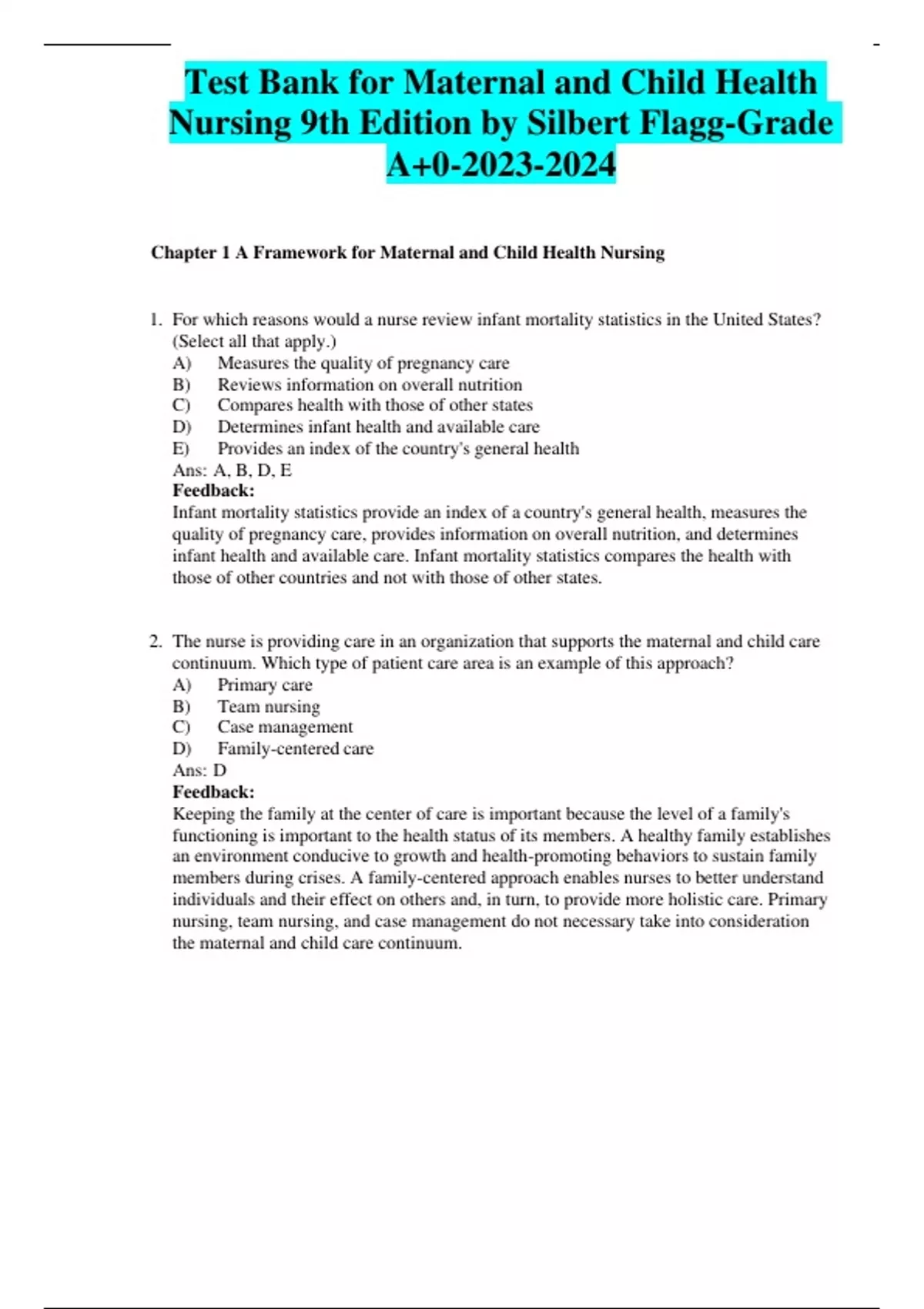 Test Bank for Maternal and Child Health Nursing 9th Edition by Silbert Flagg-Grade A+0-2023-2024

Chapter 1 A Framework for Maternal and Child Health Nursing

1. For which reasons would a nurse review infant mortality statistics in the United States? (Select all that apply.)
A) Measures the quality of pregnancy care
B) Reviews information on overall nutrition
C) Compares health with those of other states
D) Determines infant health and available care
E) Provides an index of the country's general health
Ans: A, B, D, E
Feedback:
Infant mortality statistics provide an index of a country's general health, measures the quality of pregnancy care, provides information on overall nutrition, and determines infant health and available care. Infant mortality statistics compares the health with those of other countries and not with those of other states.

2. The nurse is providing care in an organization that supports the maternal and child care continuum. Which type of patient care area is an example of this approach?
A) Primary care
B) Team nursing
C) Case management
D) Family-centered care
Ans: D
Feedback:
Keeping the family at the center of care is important because the level of a family's functioning is important to the health status of its members. A healthy family establishes an environment conducive to growth and health-promoting behaviors to sustain family members during crises. A family-centered approach enables nurses to better understand individuals and their effect on others and, in turn, to provide more holistic care. Primary nursing, team nursing, and case management do not necessary take into consideration the maternal and child care continuum.